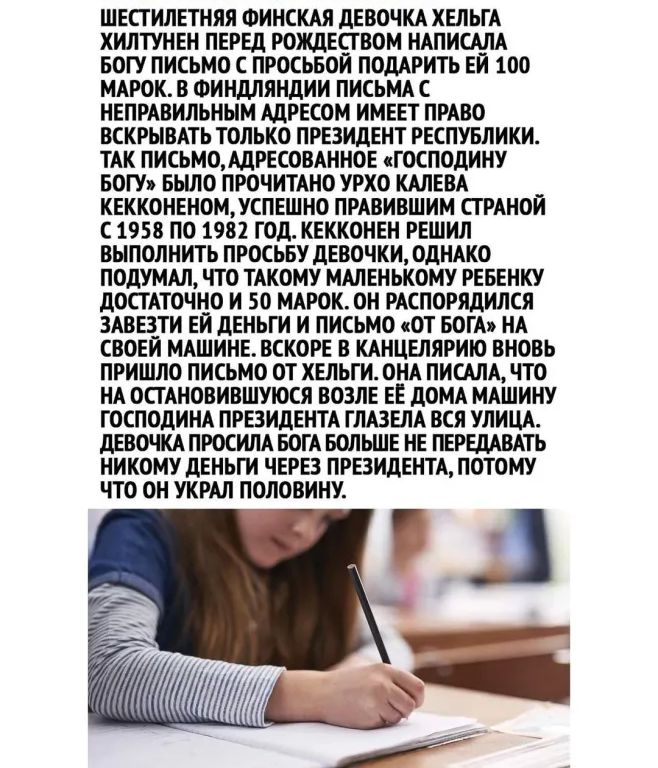 ШЕСТИЛЕТНЯЯ ФИНСКАЯ ДЕВОЧКА ХЕЛЬГА ХИЛТУНЕН ПЕРЕД РОЖДЕСТВОМ НАПИСАЛА БОГУ ПИСЬМО С ПРОСЬБОЙ ПОДАРИТЬ ЕЙ 100 МАРОК. В ФИНДЛЯНДИИ ПИСЬМА С НЕПРАВИЛЬНЫМ АДРЕСОМ ИМЕЕТ ПРАВО ВСКРЫВАТЬ ТОЛЬКО ПРЕЗИДЕНТ РЕСПУБЛИКИ. ТАК ПИСЬМО, АДРЕСОВАННОЕ «ГОСПОДИНУ БОГУ» БЫЛО ПРОЧИТАНО УРХО КАЛЕВА КЕККОНЕНОМ, УСПЕШНО ПРАВИВШИМ СТРАНОЙ С 1958 ПО 1982 ГОД. КЕККОНЕН РЕШИЛ ВЫПОЛНИТЬ ПРОСЬБУ ДЕВОЧКИ, ОДНАКО ПОДУМАЛ, ЧТО ТАКОМУ МАЛЕНЬКОМУ РЕБЕНКУ ДОСТАТОЧНО И 50 МАРОК. ОН РАСПОРЯДИЛСЯ ЗАВЕЗТИ ЕЙ ДЕНЬГИ И ПИСЬМО «ОТ БОГА» НА СВОЕЙ МАШИНЕ. ВСКОРЕ В КАНЦЕЛЯРИЮ ВНОВЬ ПРИШЛО ПИСЬМО ОТ ХЕЛЬГИ. ОНА ПИСАЛА, ЧТО НА ОСТАНОВИВШУЮСЯ ВОЗЛЕ ЕЁ ДОМА МАШИНУ ГОСПОДИНА ПРЕЗИДЕНТА ГЛАЗЕЛА ВСЯ УЛИЦА. ДЕВОЧКА ПРОСИЛА БОГА БОЛЬШЕ НЕ ПЕРЕДАВАТЬ НИКОМУ ДЕНЬГИ ЧЕРЕЗ ПРЕЗИДЕНТА, ПОТОМУ ЧТО ОН УКРАЛ ПОЛОВИНУ.